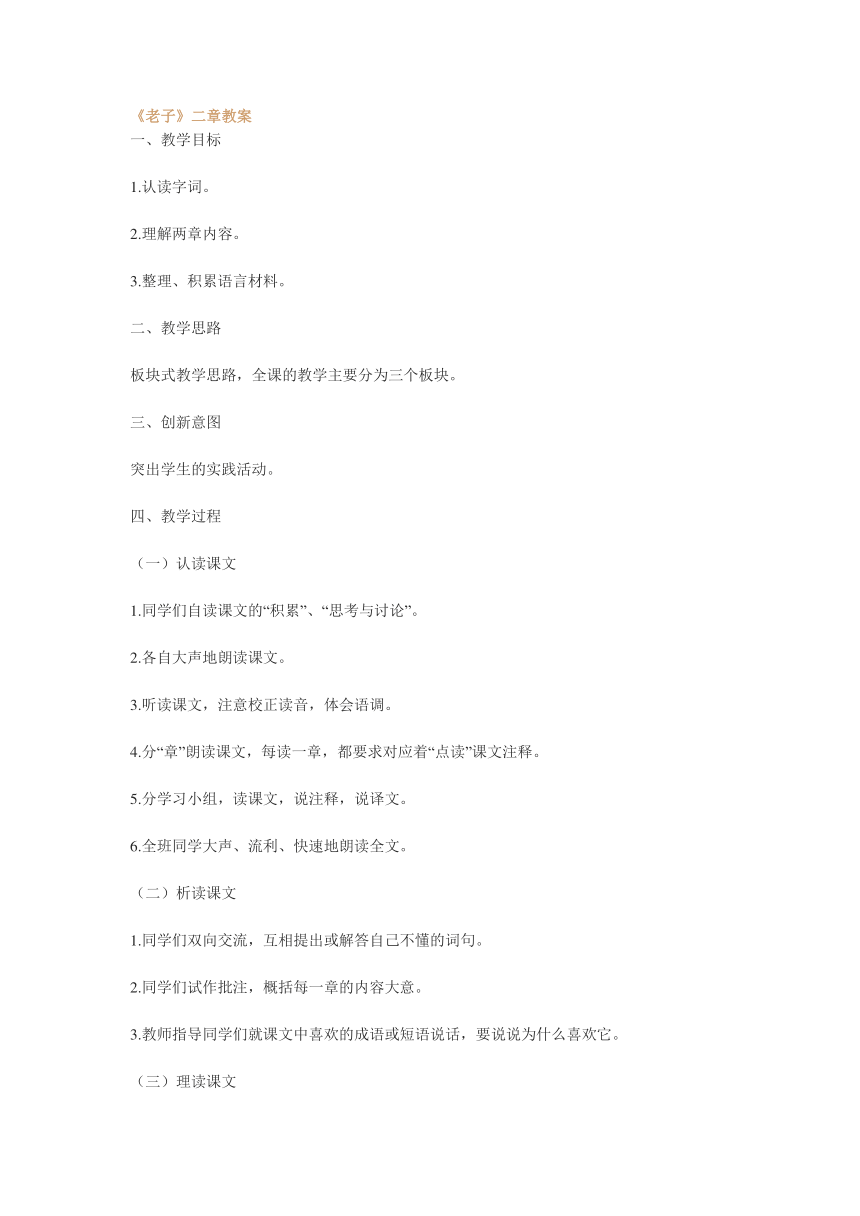 《老子》二章教案
一、教学目标

1.认读字词。

2.理解两章内容。

3.整理、积累语言材料。

二、教学思路

板块式教学思路，全课的教学主要分为三个板块。

三、创新意图

突出学生的实践活动。

四、教学过程

（一）认读课文

1.同学们自读课文的“积累”、“思考与讨论”。

2.各自大声地朗读课文。

3.听读课文，注意校正读音，体会语调。

4.分“章”朗读课文，每读一章，都要求对应着“点读”课文注释。

5.分学习小组，读课文，说注释，说译文。

6.全班同学大声、流利、快速地朗读全文。

（二）析读课文

1.同学们双向交流，互相提出或解答自己不懂的词句。

2.同学们试作批注，概括每一章的内容大意。

3.教师指导同学们就课文中喜欢的成语或短语说话，要说说为什么喜欢它。

（三）理读课文